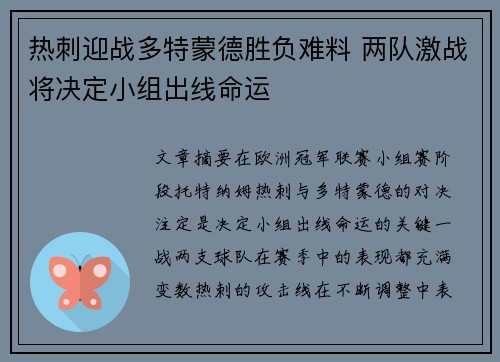 热刺迎战多特蒙德胜负难料 两队激战将决定小组出线命运

文章摘要在欧洲冠军联赛小组赛阶段托特纳姆热刺与多特蒙德的对决注定是决定小组出线命运的关键一战两支球队在赛季中的表现都充满变数热刺的攻击线在不断调整中表